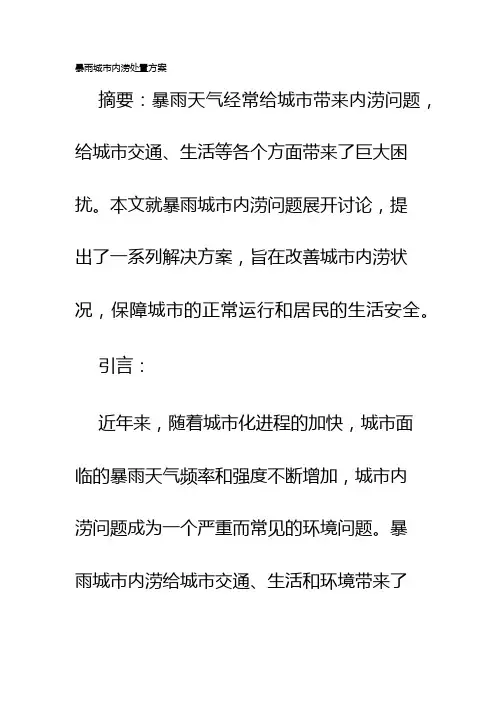 暴雨城市内涝处置方案

摘要：暴雨天气经常给城市带来内涝问题，给城市交通、生活等各个方面带来了巨大困扰。本文就暴雨城市内涝问题展开讨论，提出了一系列解决方案，旨在改善城市内涝状况，保障城市的正常运行和居民的生活安全。

引言：

近年来，随着城市化进程的加快，城市面临的暴雨天气频率和强度不断增加，城市内涝问题成为一个严重而常见的环境问题。暴雨城市内涝给城市交通、生活和环境带来了